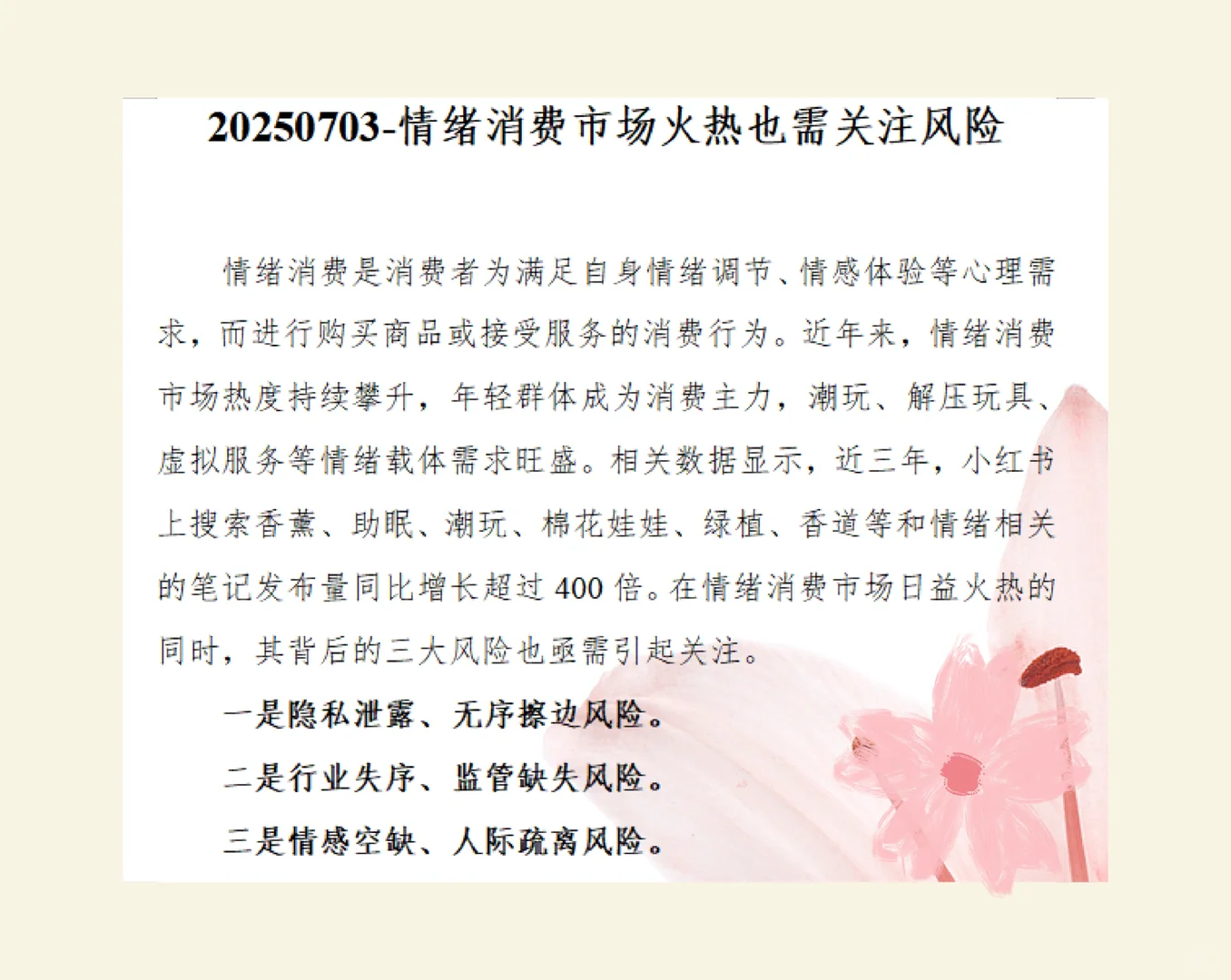 20250703-情绪消费市场火热也需关注风险

情绪消费是消费者为满足自身情绪调节、情感体验等心理需求，而进行购买商品或接受服务的消费行为。近年来，情绪消费市场热度持续攀升，年轻群体成为消费主力，潮玩、解压玩具、虚拟服务等情绪载体需求旺盛。相关数据显示，近三年，小红书上搜索香薰、助眠、潮玩、棉花娃娃、绿植、香道等和情绪相关的笔记发布量同比增长超过 400 倍。在情绪消费市场日益火热的同时，其背后的三大风险也亟需引起关注。

一是隐私泄露、无序擦边风险。

二是行业失序、监管缺失风险。

三是情感空缺、人际疏离风险。